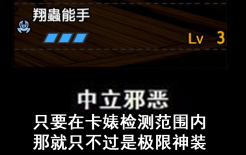 翔蟲能手

Lv 3

中立邪恶
只要在卡婊检测范围内
那就只不过是极限神装